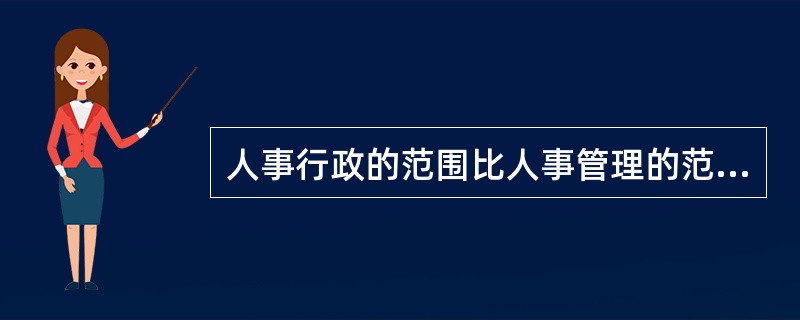 人事行政的范围比人事管理的范...